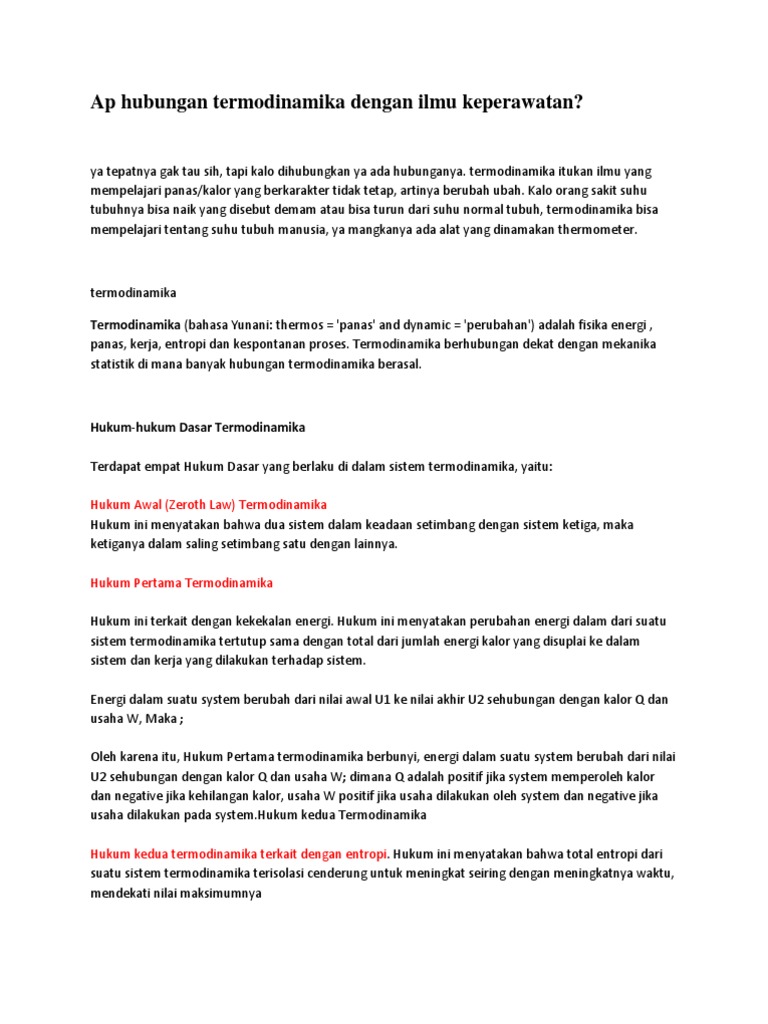 Ap hubungan termodinamika dengan ilmu keperawatan?

ya tepatnya gak tau sih, tapi kalo dihubungkan ya ada hubunganya. termodinamika itukan ilmu yang mempelajari panas/kalor yang berkarakter tidak tetap, artinya berubah ubah. Kalo orang sakit suhu tubuhnya bisa naik yang disebut demam atau bisa turun dari suhu normal tubuh, termodinamika bisa mempelajari tentang suhu tubuh manusia, ya mangkanya ada alat yang dinamakan thermometer.

termodinamika

Termodinamika (bahasa Yunani: thermos = 'panas' and dynamic = 'perubahan') adalah fisika energi , panas, kerja, entropi dan kespontanan proses. Termodinamika berhubungan dekat dengan mekanika statistik di mana banyak hubungan termodinamika berasal.

Hukum-hukum Dasar Termodinamika

Terdapat empat Hukum Dasar yang berlaku di dalam sistem termodinamika, yaitu:

Hukum Awal (Zeroth Law) Termodinamika
Hukum ini menyatakan bahwa dua sistem dalam keadaan setimbang dengan sistem ketiga, maka ketiganya dalam saling setimbang satu dengan lainnya.

Hukum Pertama Termodinamika

Hukum ini terkait dengan kekekalan energi. Hukum ini menyatakan perubahan energi dalam dari suatu sistem termodinamika tertutup sama dengan total dari jumlah energi kalor yang disuplai ke dalam sistem dan kerja yang dilakukan terhadap sistem.

Energi dalam suatu system berubah dari nilai awal U1 ke nilai akhir U2 sehubungan dengan kalor Q dan usaha W, Maka ;

Oleh karena itu, Hukum Pertama termodinamika berbunyi, energi dalam suatu system berubah dari nilai U2 sehubungan dengan kalor Q dan usaha W; dimana Q adalah positif jika system memperoleh kalor dan negative jika kehilangan kalor, usaha W positif jika usaha dilakukan oleh system dan negative jika usaha dilakukan pada system.Hukum kedua Termodinamika

Hukum kedua termodinamika terkait dengan entropi. Hukum ini menyatakan bahwa total entropi dari suatu sistem termodinamika terisolasi cenderung untuk meningkat seiring dengan meningkatnya waktu, mendekati nilai maksimumnya